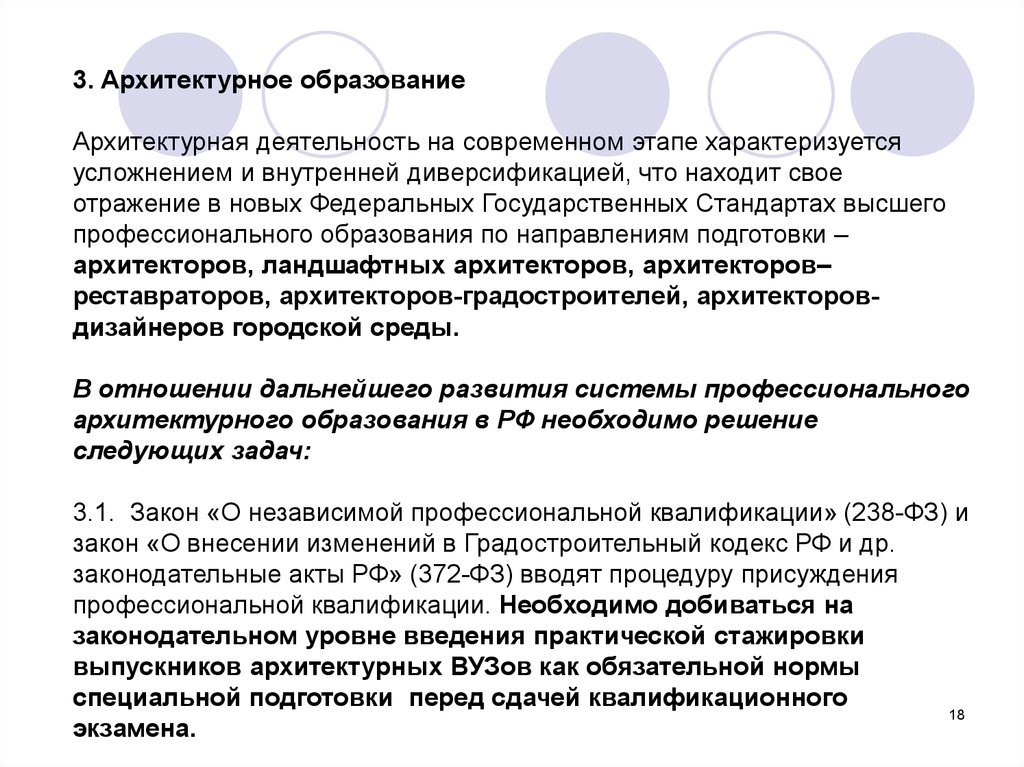 3. Архитектурное образование

Архитектурная деятельность на современном этапе характеризуется усложнением и внутренней диверсификацией, что находит свое отражение в новых Федеральных Государственных Стандартах высшего профессионального образования по направлениям подготовки – архитекторов, ландшафтных архитекторов, архитекторов–реставраторов, архитекторов-градостроителей, архитекторов-дизайнеров городской среды.

В отношении дальнейшего развития системы профессионального архитектурного образования в РФ необходимо решение следующих задач:

3.1. Закон «О независимой профессиональной квалификации» (238-ФЗ) и закон «О внесении изменений в Градостроительный кодекс РФ и др. законодательные акты РФ» (372-ФЗ) вводят процедуру присуждения профессиональной квалификации. Необходимо добиваться на законодательном уровне введения практической стажировки выпускников архитектурных ВУЗов как обязательной нормы специальной подготовки перед сдачей квалификационного экзамена.

18